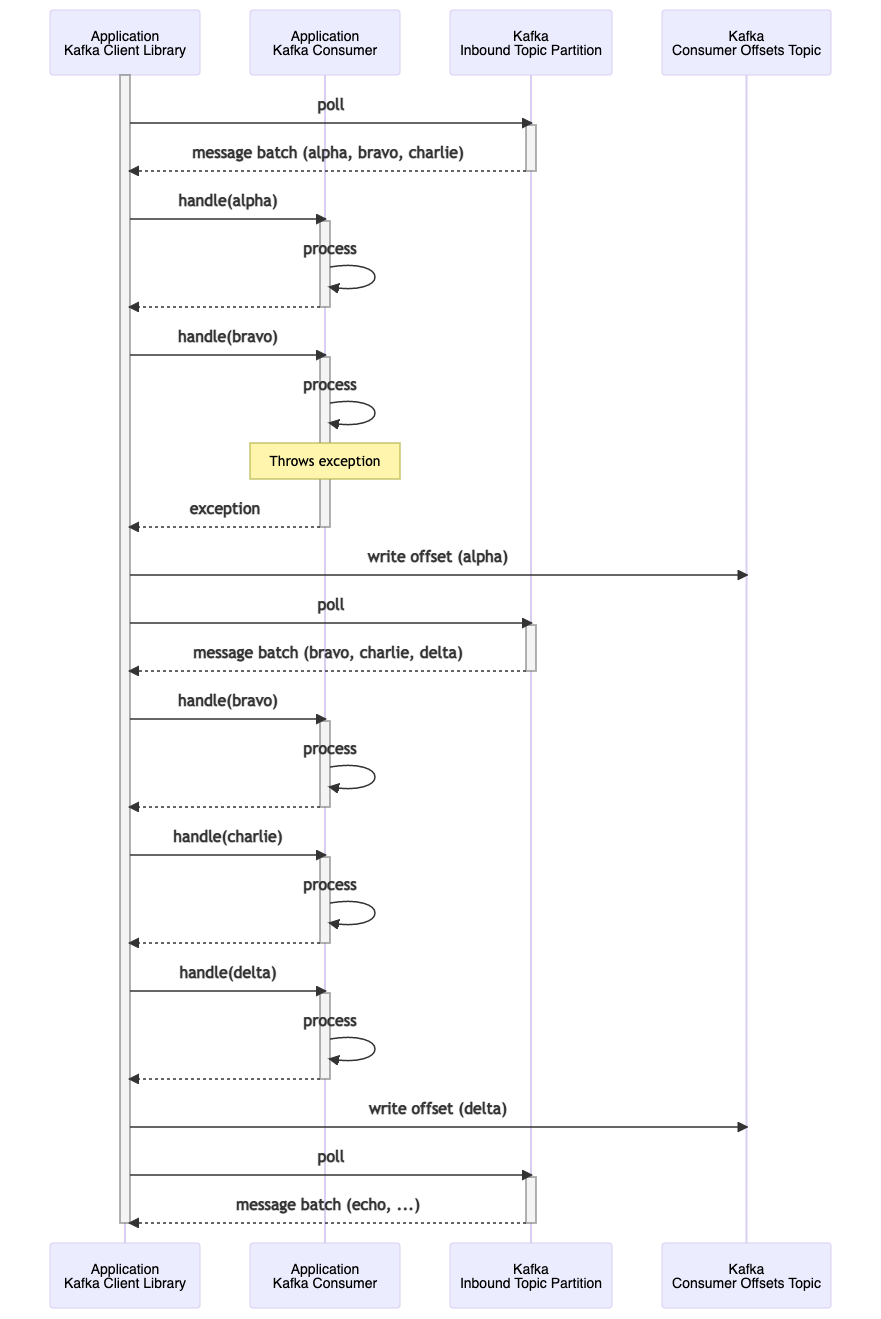 Application
Kafka Client Library

Application
Kafka Consumer

Kafka
Inbound Topic Partition

Kafka
Consumer Offsets Topic

poll

message batch (alpha, bravo, charlie)

handle(alpha)

process

handle(bravo)

process

Throws exception

exception

write offset (alpha)

poll

message batch (bravo, charlie, delta)

handle(bravo)

process

handle(charlie)

process

handle(delta)

process

write offset (delta)

poll

message batch (echo, ...)

Application
Kafka Client Library

Application
Kafka Consumer

Kafka
Inbound Topic Partition

Kafka
Consumer Offsets Topic